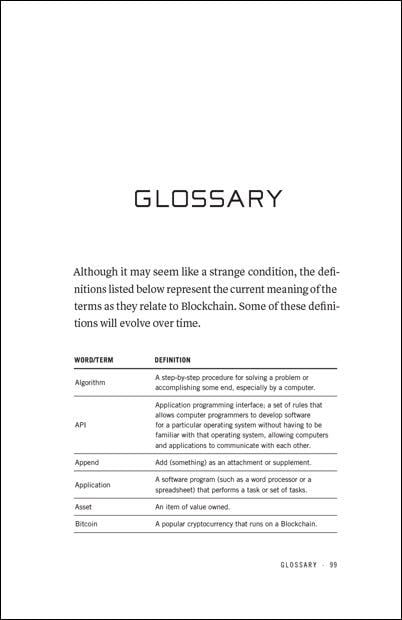 GLOSSARY

Although it may seem like a strange condition, the definitions listed below represent the current meaning of the terms as they relate to Blockchain. Some of these definitions will evolve over time.

| WORD/TERM | DEFINITION |
|---|---|
| Algorithm | A step-by-step procedure for solving a problem or accomplishing some end, especially by a computer. |
| API | Application programming interface; a set of rules that allows computer programmers to develop software for a particular operating system without having to be familiar with that operating system, allowing computers and applications to communicate with each other. |
| Append | Add (something) as an attachment or supplement. |
| Application | A software program (such as a word processor or a spreadsheet) that performs a task or set of tasks. |
| Asset | An item of value owned. |
| Bitcoin | A popular cryptocurrency that runs on a Blockchain. |

GLOSSARY · 99